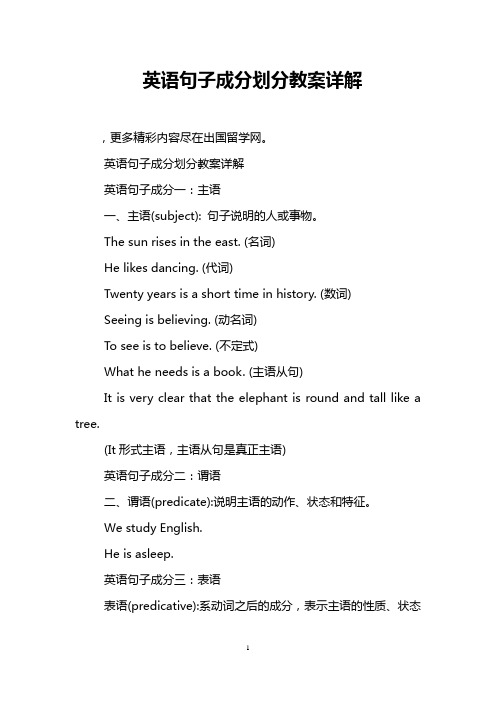 英语句子成分划分教案详解

，更多精彩内容尽在出国留学网。

英语句子成分划分教案详解

英语句子成分一：主语

一、主语(subject): 句子说明的人或事物。

The sun rises in the east. (名词)

He likes dancing. (代词)

Twenty years is a short time in history. (数词)

Seeing is believing. (动名词)

To see is to believe. (不定式)

What he needs is a book. (主语从句)

It is very clear that the elephant is round and tall like a tree.

(It 形式主语，主语从句是真正主语)

英语句子成分二：谓语

二、谓语(predicate):说明主语的动作、状态和特征。

We study English.

He is asleep.

英语句子成分三：表语

表语(predicative):系动词之后的成分，表示主语的性质、状态

1